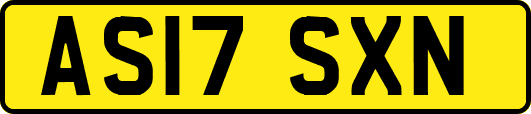 AS17 SXN